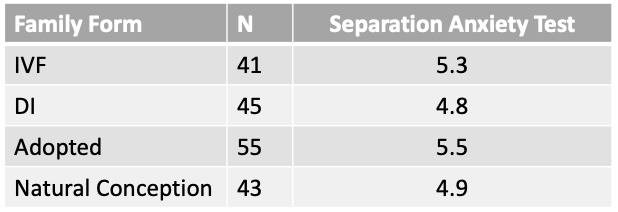 | Family Form | N | Separation Anxiety Test |
|---|---|---|
| IVF | 41 | 5.3 |
| DI | 45 | 4.8 |
| Adopted | 55 | 5.5 |
| Natural Conception | 43 | 4.9 |